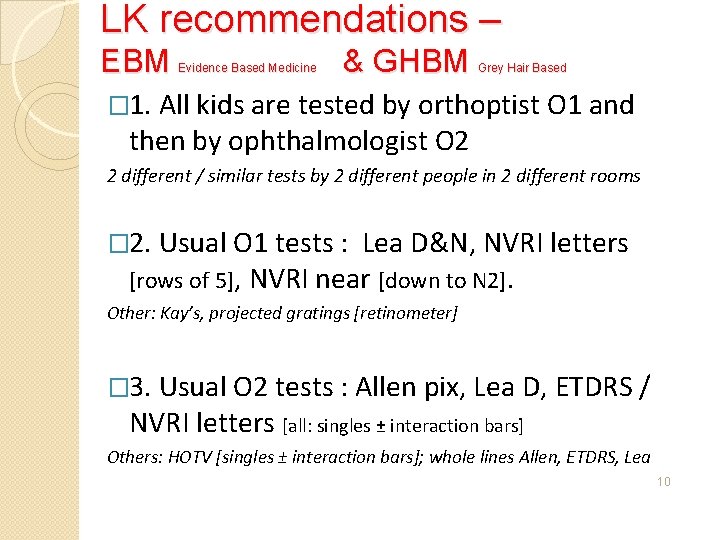 LK recommendations –
EBM Evidence Based Medicine & GHBM Grey Hair Based

□1. All kids are tested by orthoptist O1 and then by ophthalmologist O2

2 different / similar tests by 2 different people in 2 different rooms

□2. Usual O1 tests : Lea D&N, NVRI letters [rows of 5], NVRI near [down to N2].

Other: Kay's, projected gratings [retinometer]

□3. Usual O2 tests : Allen pix, Lea D, ETDRS / NVRI letters [all: singles ± interaction bars]

Others: HOTV [singles ± interaction bars]; whole lines Allen, ETDRS, Lea

10